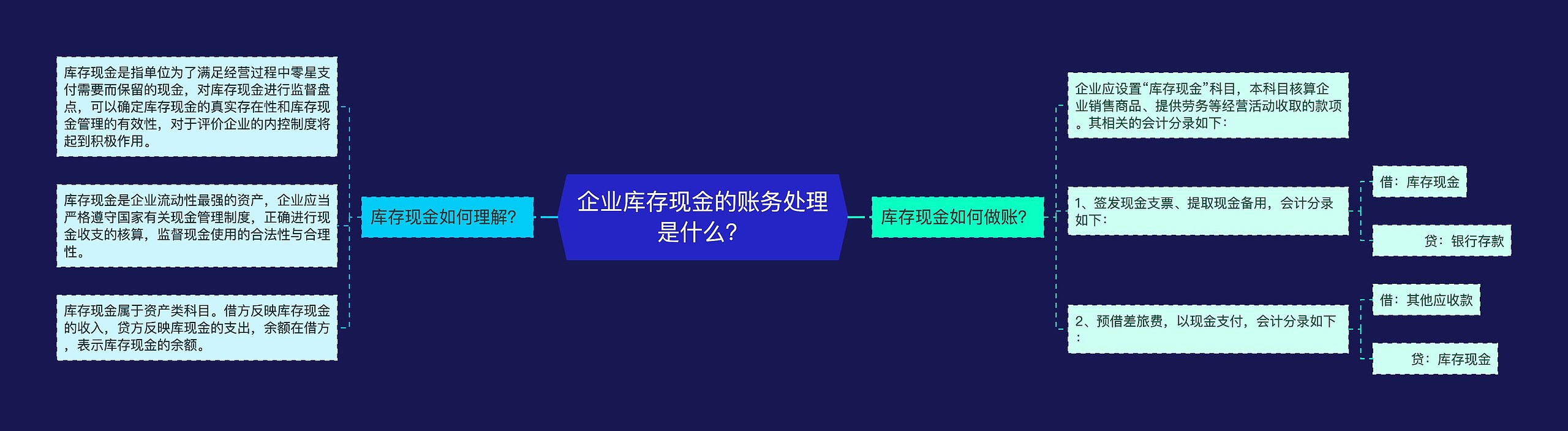 企业库存现金的账务处理是什么？

库存现金如何理解？

库存现金是指单位为了满足经营过程中零星支付需要而保留的现金，对库存现金进行监督盘点，可以确定库存现金的真实存在性和库存现金管理的有效性，对于评价企业的内控制度将起到积极作用。

库存现金是企业流动性最强的资产，企业应当严格遵守国家有关现金管理制度，正确进行现金收支的核算，监督现金使用的合法性与合理性。

库存现金属于资产类科目。借方反映库存现金的收入，贷方反映库现金的支出，余额在借方，表示库存现金的余额。

库存现金如何做账？

企业应设置“库存现金”科目，本科目核算企业销售商品、提供劳务等经营活动收取的款项。其相关的会计分录如下：

1、签发现金支票、提取现金备用，会计分录如下：

借：库存现金

贷：银行存款

2、预借差旅费，以现金支付，会计分录如下：

借：其他应收款

贷：库存现金